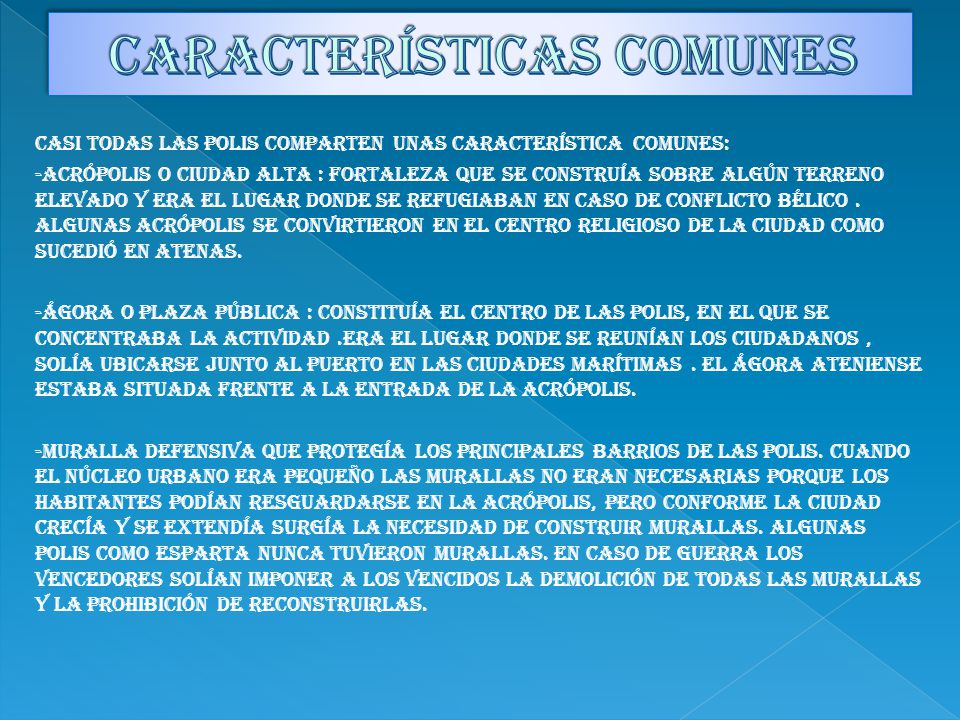 CARACTERÍSTICAS COMUNES

CASI TODAS LAS POLIS COMPARTEN UNAS CARACTERÍSTICA COMUNES:

-ACRÓPOLIS O CIUDAD ALTA : FORTALEZA QUE SE CONSTRUÍA SOBRE ALGÚN TERRENO ELEVADO Y ERA EL LUGAR DONDE SE REFUGIABAN EN CASO DE CONFLICTO BÉLICO . ALGUNAS ACRÓPOLIS SE CONVIRTIERON EN EL CENTRO RELIGIOSO DE LA CIUDAD COMO SUCEDIÓ EN ATENAS.

-ÁGORA O PLAZA PÚBLICA : CONSTITUÍA EL CENTRO DE LAS POLIS, EN EL QUE SE CONCENTRABA LA ACTIVIDAD .ERA EL LUGAR DONDE SE REUNÍAN LOS CIUDADANOS , SOLÍA UBICARSE JUNTO AL PUERTO EN LAS CIUDADES MARÍTIMAS . EL ÁGORA ATENIENSE ESTABA SITUADA FRENTE A LA ENTRADA DE LA ACRÓPOLIS.

-MURALLA DEFENSIVA QUE PROTEGÍA LOS PRINCIPALES BARRIOS DE LAS POLIS. CUANDO EL NÚCLEO URBANO ERA PEQUEÑO LAS MURALLAS NO ERAN NECESARIAS PORQUE LOS HABITANTES PODÍAN RESGUARDARSE EN LA ACRÓPOLIS, PERO CONFORME LA CIUDAD CRECÍA Y SE EXTENDÍA SURGÍA LA NECESIDAD DE CONSTRUIR MURALLAS. ALGUNAS POLIS COMO ESPARTA NUNCA TUVIERON MURALLAS. EN CASO DE GUERRA LOS VENCEDORES SOLÍAN IMPONER A LOS VENCIDOS LA DEMOLICIÓN DE TODAS LAS MURALLAS Y LA PROHIBICIÓN DE RECONSTRUIRLAS.